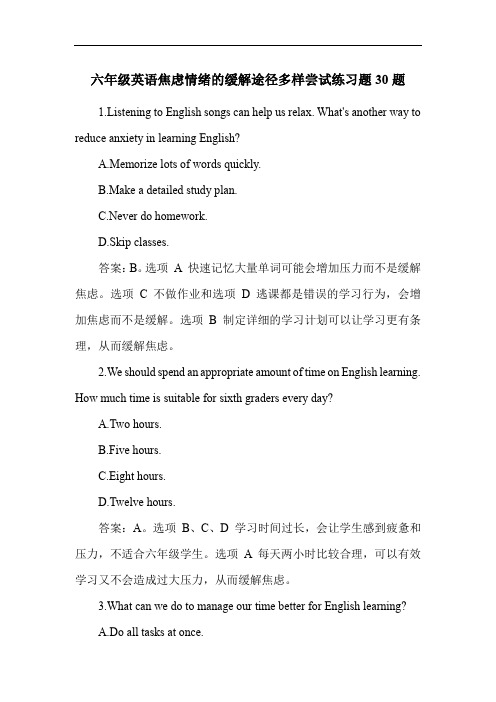 六年级英语焦虑情绪的缓解途径多样尝试练习题 30 题

1.Listening to English songs can help us relax. What's another way to reduce anxiety in learning English?

A.Memorize lots of words quickly.

B.Make a detailed study plan.

C.Never do homework.

D.Skip classes.

答案：B。选项 A 快速记忆大量单词可能会增加压力而不是缓解焦虑。选项 C 不做作业和选项 D 逃课都是错误的学习行为，会增加焦虑而不是缓解。选项 B 制定详细的学习计划可以让学习更有条理，从而缓解焦虑。

2.We should spend an appropriate amount of time on English learning. How much time is suitable for sixth graders every day?

A.Two hours.

B.Five hours.

C.Eight hours.

D.Twelve hours.

答案：A。选项 B、C、D 学习时间过长，会让学生感到疲惫和压力，不适合六年级学生。选项 A 每天两小时比较合理，可以有效学习又不会造成过大压力，从而缓解焦虑。

3.What can we do to manage our time better for English learning?

A.Do all tasks at once.